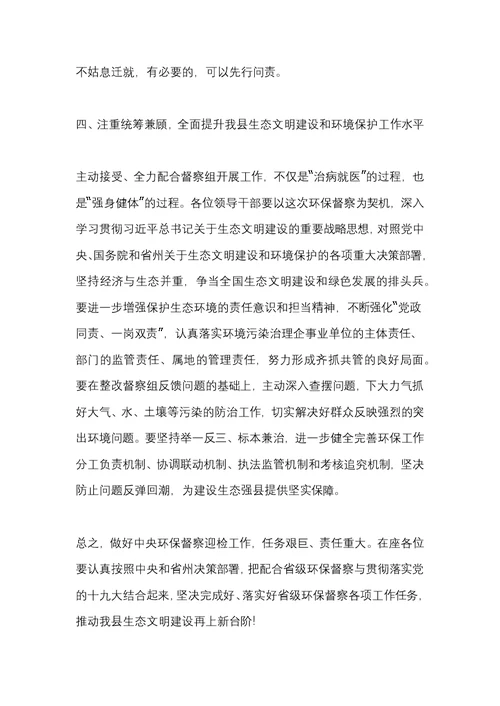 不姑息迁就，有必要的，可以先行问责。

四、注重统筹兼顾，全面提升我县生态文明建设和环境保护工作水平

主动接受、全力配合督察组开展工作，不仅是“治病就医”的过程，也是“强身健体”的过程。各位领导干部要以这次环保督察为契机，深入学习贯彻习近平总书记关于生态文明建设的重要战略思想，对照党中央、国务院和省州关于生态文明建设和环境保护的各项重大决策部署，坚持经济与生态并重，争当全国生态文明建设和绿色发展的排头兵。要进一步增强保护生态环境的责任意识和担当精神，不断强化“党政同责、一岗双责”，认真落实环境污染治理企事业单位的主体责任、部门的监管责任、属地的管理责任，努力形成齐抓共管的良好局面。要在整改督察组反馈问题的基础上，主动深入查摆问题，下大力气抓好大气、水、土壤等污染的防治工作，切实解决好群众反映强烈的突出环境问题。要坚持举一反三、标本兼治，进一步健全完善环保工作分工负责机制、协调联动机制、执法监管机制和考核追究机制，坚决防止问题反弹回潮，为建设生态强县提供坚实保障。

总之，做好中央环保督察迎检工作，任务艰巨、责任重大。在座各位要认真按照中央和省州决策部署，把配合省级环保督察与贯彻落实党的十九大结合起来，坚决完成好、落实好省级环保督察各项工作任务，推动我县生态文明建设再上新台阶!